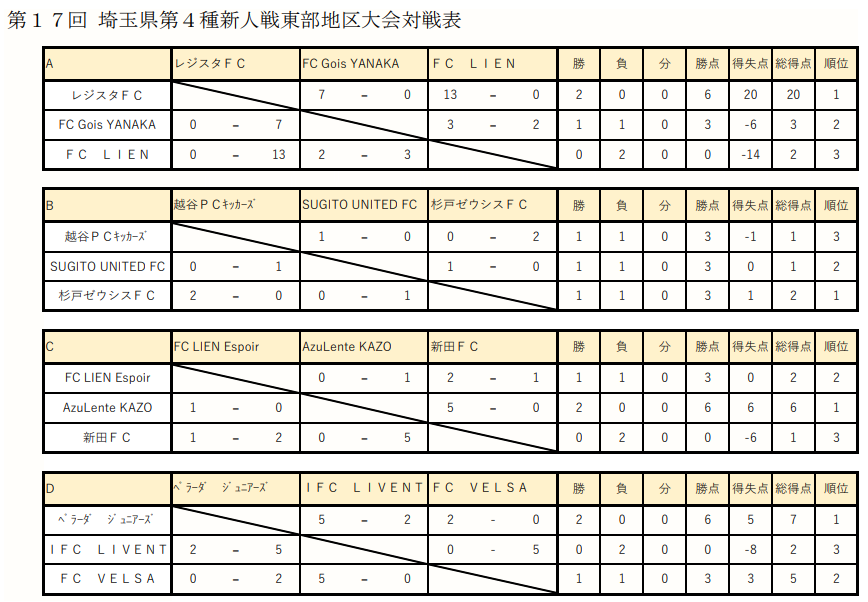 第１７回 埼玉県第４種新人戦東部地区大会対戦表

| A | レジスタＦＣ | FC Gois YANAKA | ＦＣ ＬＩＥＮ | 勝 | 負 | 分 | 勝点 | 得失点 | 総得点 | 順位 |
|---|---|---|---|---|---|---|---|---|---|---|
| レジスタＦＣ | | 7 － 0 | 13 － 0 | 2 | 0 | 0 | 6 | 20 | 20 | 1 |
| FC Gois YANAKA | 0 － 7 | | 3 － 2 | 1 | 1 | 0 | 3 | -6 | 3 | 2 |
| ＦＣ ＬＩＥＮ | 0 － 13 | 2 － 3 | | 0 | 2 | 0 | 0 | -14 | 2 | 3 |

| B | 越谷ＰＣｷｯｶｰｽﾞ | SUGITO UNITED FC | 杉戸ゼウシスＦＣ | 勝 | 負 | 分 | 勝点 | 得失点 | 総得点 | 順位 |
|---|---|---|---|---|---|---|---|---|---|---|
| 越谷ＰＣｷｯｶｰｽﾞ | | 1 － 0 | 0 － 2 | 1 | 1 | 0 | 3 | -1 | 1 | 3 |
| SUGITO UNITED FC | 0 － 1 | | 1 － 0 | 1 | 1 | 0 | 3 | 0 | 1 | 2 |
| 杉戸ゼウシスＦＣ | 2 － 0 | 0 － 1 | | 1 | 1 | 0 | 3 | 1 | 2 | 1 |

| C | FC LIEN Espoir | AzuLente KAZO | 新田ＦＣ | 勝 | 負 | 分 | 勝点 | 得失点 | 総得点 | 順位 |
|---|---|---|---|---|---|---|---|---|---|---|
| FC LIEN Espoir | | 0 － 1 | 2 － 1 | 1 | 1 | 0 | 3 | 0 | 2 | 2 |
| AzuLente KAZO | 1 － 0 | | 5 － 0 | 2 | 0 | 0 | 6 | 6 | 6 | 1 |
| 新田ＦＣ | 1 － 2 | 0 － 5 | | 0 | 2 | 0 | 0 | -6 | 1 | 3 |

| D | ﾍﾞﾗｰﾀﾞ ｼﾞｭﾆｱｰｽﾞ | ＩＦＣ ＬＩＶＥＮＴ | ＦＣ ＶＥＬＳＡ | 勝 | 負 | 分 | 勝点 | 得失点 | 総得点 | 順位 |
|---|---|---|---|---|---|---|---|---|---|---|
| ﾍﾞﾗｰﾀﾞ ｼﾞｭﾆｱｰｽﾞ | | 5 － 2 | 2 - 0 | 2 | 0 | 0 | 6 | 5 | 7 | 1 |
| ＩＦＣ ＬＩＶＥＮＴ | 2 － 5 | | 0 - 5 | 0 | 2 | 0 | 0 | -8 | 2 | 3 |
| ＦＣ ＶＥＬＳＡ | 0 － 2 | 5 － 0 | | 1 | 1 | 0 | 3 | 3 | 5 | 2 |